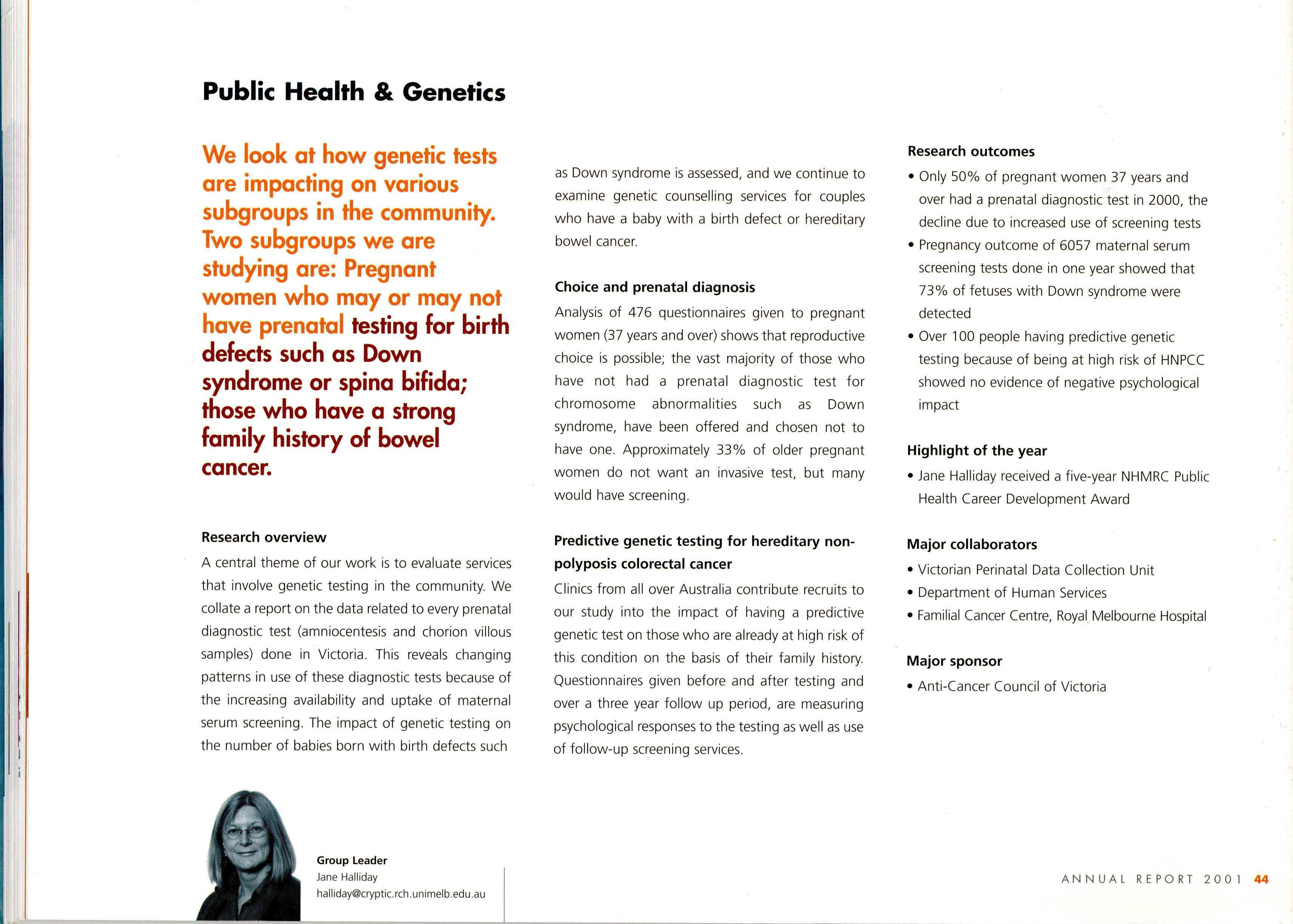 Public Health & Genetics

We look at how genetic tests are impacting on various subgroups in the community. Two subgroups we are studying are: Pregnant women who may or may not have prenatal testing for birth defects such as Down syndrome or spina bifida; those who have a strong family history of bowel cancer.

Research overview

A central theme of our work is to evaluate services that involve genetic testing in the community. We collate a report on the data related to every prenatal diagnostic test (amniocentesis and chorion villous samples) done in Victoria. This reveals changing patterns in use of these diagnostic tests because of the increasing availability and uptake of maternal serum screening. The impact of genetic testing on the number of babies born with birth defects such as Down syndrome is assessed, and we continue to examine genetic counselling services for couples who have a baby with a birth defect or hereditary bowel cancer.

Choice and prenatal diagnosis

Analysis of 476 questionnaires given to pregnant women (37 years and over) shows that reproductive choice is possible; the vast majority of those who have not had a prenatal diagnostic test for chromosome abnormalities such as Down syndrome, have been offered and chosen not to have one. Approximately 33% of older pregnant women do not want an invasive test, but many would have screening.

Predictive genetic testing for hereditary non-polyposis colorectal cancer

Clinics from all over Australia contribute recruits to our study into the impact of having a predictive genetic test on those who are already at high risk of this condition on the basis of their family history. Questionnaires given before and after testing and over a three year follow up period, are measuring psychological responses to the testing as well as use of follow-up screening services.

Research outcomes

• Only 50% of pregnant women 37 years and over had a prenatal diagnostic test in 2000, the decline due to increased use of screening tests
• Pregnancy outcome of 6057 maternal serum screening tests done in one year showed that 73% of fetuses with Down syndrome were detected
• Over 100 people having predictive genetic testing because of being at high risk of HNPCC showed no evidence of negative psychological impact

Highlight of the year

• Jane Halliday received a five-year NHMRC Public Health Career Development Award

Major collaborators

• Victorian Perinatal Data Collection Unit
• Department of Human Services
• Familial Cancer Centre, Royal Melbourne Hospital

Major sponsor

• Anti-Cancer Council of Victoria

Group Leader
Jane Halliday
halliday@cryptic.rch.unimelb.edu.au

ANNUAL REPORT 2001 44